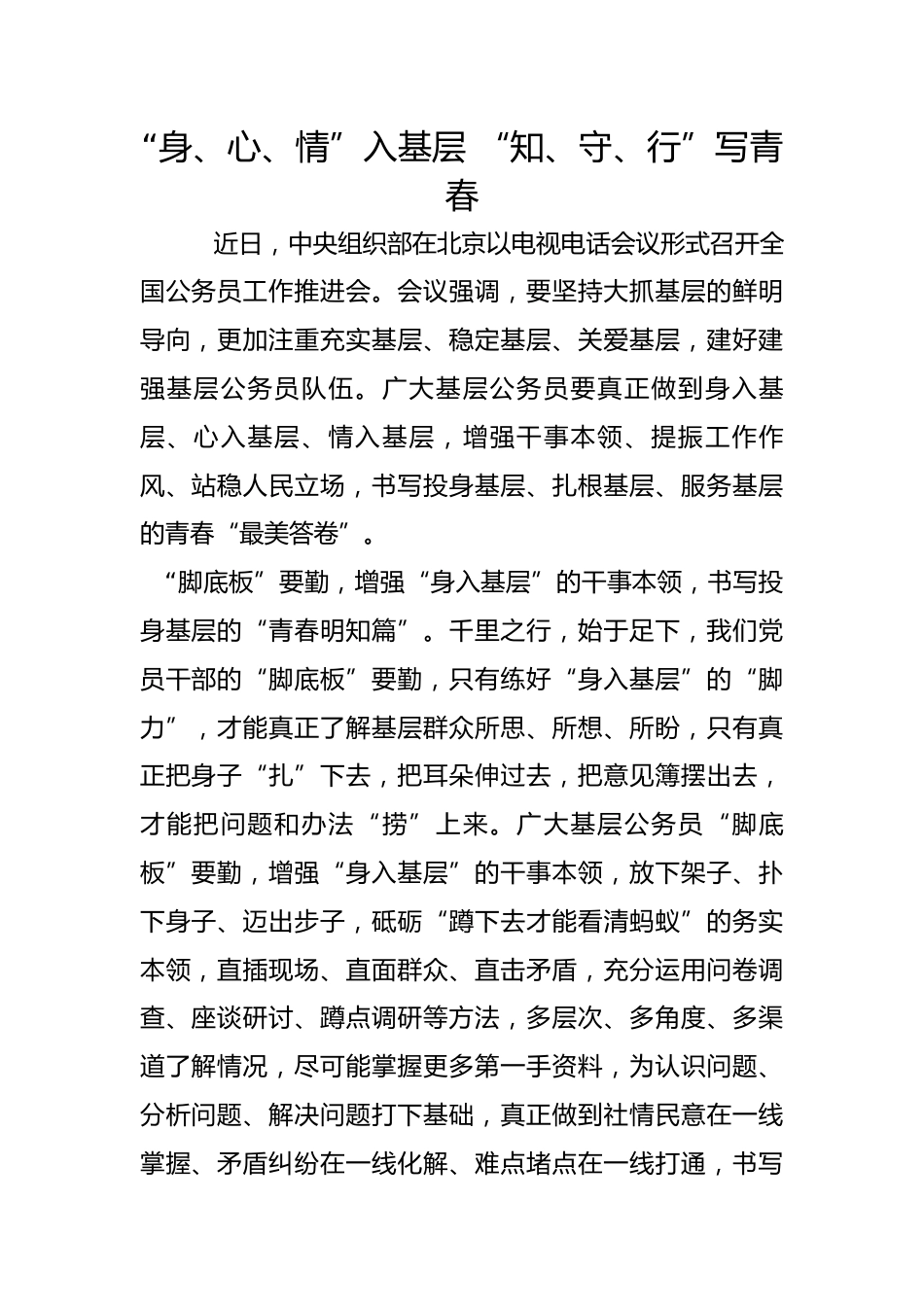 “身、心、情”入基层 “知、守、行”写青春

近日，中央组织部在北京以电视电话会议形式召开全国公务员工作推进会。会议强调，要坚持大抓基层的鲜明导向，更加注重充实基层、稳定基层、关爱基层，建好建强基层公务员队伍。广大基层公务员要真正做到身入基层、心入基层、情入基层，增强干事本领、提振工作作风、站稳人民立场，书写投身基层、扎根基层、服务基层的青春“最美答卷”。

“脚底板”要勤，增强“身入基层”的干事本领，书写投身基层的“青春明知篇”。千里之行，始于足下，我们党员干部的“脚底板”要勤，只有练好“身入基层”的“脚力”，才能真正了解基层群众所思、所想、所盼，只有真正把身子“扎”下去，把耳朵伸过去，把意见簿摆出去，才能把问题和办法“捞”上来。广大基层公务员“脚底板”要勤，增强“身入基层”的干事本领，放下架子、扑下身子、迈出步子，砥砺“蹲下去才能看清蚂蚁”的务实本领，直插现场、直面群众、直击矛盾，充分运用问卷调查、座谈研讨、蹲点调研等方法，多层次、多角度、多渠道了解情况，尽可能掌握更多第一手资料，为认识问题、分析问题、解决问题打下基础，真正做到社情民意在一线掌握、矛盾纠纷在一线化解、难点堵点在一线打通，书写